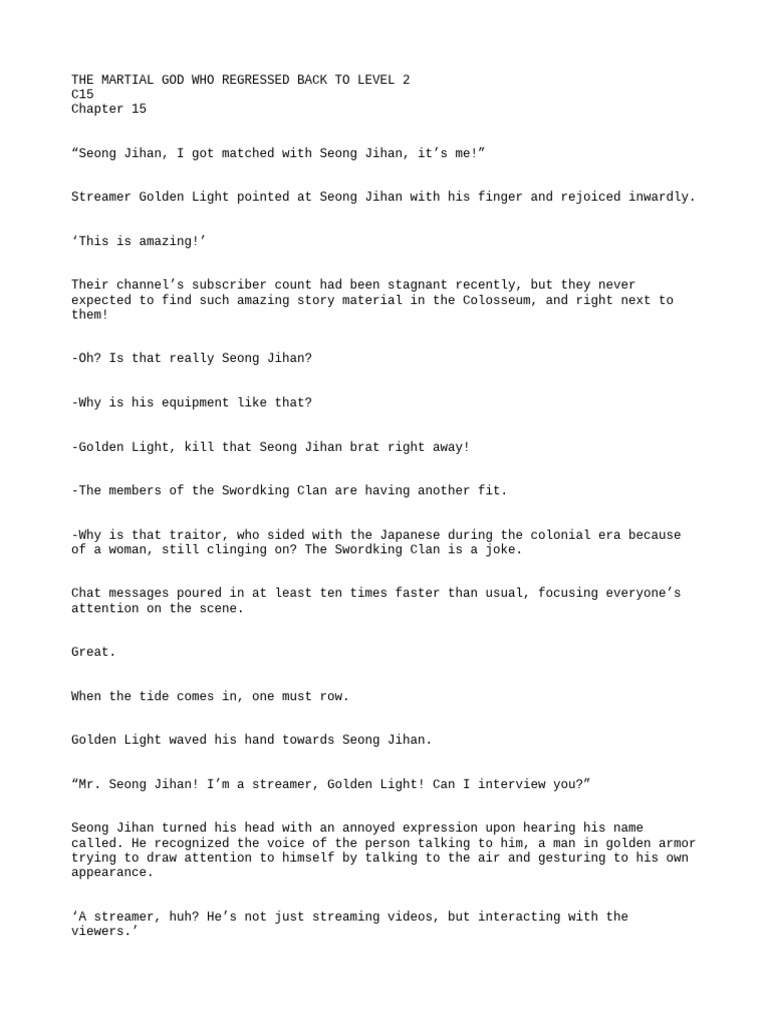 THE MARTIAL GOD WHO REGRESSED BACK TO LEVEL 2
C15
Chapter 15

“Seong Jihan, I got matched with Seong Jihan, it’s me!”

Streamer Golden Light pointed at Seong Jihan with his finger and rejoiced inwardly.

‘This is amazing!’

Their channel’s subscriber count had been stagnant recently, but they never expected to find such amazing story material in the Colosseum, and right next to them!

-Oh? Is that really Seong Jihan?

-Why is his equipment like that?

-Golden Light, kill that Seong Jihan brat right away!

-The members of the Swordking Clan are having another fit.

-Why is that traitor, who sided with the Japanese during the colonial era because of a woman, still clinging on? The Swordking Clan is a joke.

Chat messages poured in at least ten times faster than usual, focusing everyone’s attention on the scene.

Great.

When the tide comes in, one must row.

Golden Light waved his hand towards Seong Jihan.

“Mr. Seong Jihan! I’m a streamer, Golden Light! Can I interview you?”

Seong Jihan turned his head with an annoyed expression upon hearing his name called. He recognized the voice of the person talking to him, a man in golden armor trying to draw attention to himself by talking to the air and gesturing to his own appearance.

‘A streamer, huh? He’s not just streaming videos, but interacting with the viewers.’